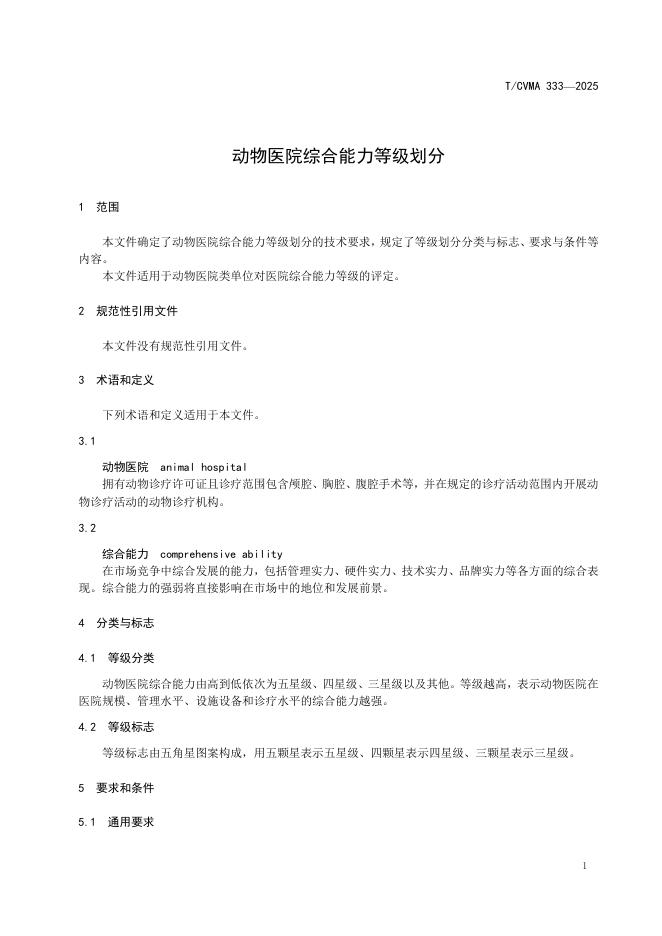 T/CVMA 333—2025

动物医院综合能力等级划分

1 范围

本文件确定了动物医院综合能力等级划分的技术要求，规定了等级划分分类与标志、要求与条件等内容。
本文件适用于动物医院类单位对医院综合能力等级的评定。

2 规范性引用文件

本文件没有规范性引用文件。

3 术语和定义

下列术语和定义适用于本文件。

3.1

动物医院 animal hospital
拥有动物诊疗许可证且诊疗范围包含颅腔、胸腔、腹腔手术等，并在规定的诊疗活动范围内开展动物诊疗活动的动物诊疗机构。

3.2

综合能力 comprehensive ability
在市场竞争中综合发展的能力，包括管理实力、硬件实力、技术实力、品牌实力等各方面的综合表现。综合能力的强弱将直接影响在市场中的地位和发展前景。

4 分类与标志

4.1 等级分类

动物医院综合能力由高到低依次为五星级、四星级、三星级以及其他。等级越高，表示动物医院在医院规模、管理水平、设施设备和诊疗水平的综合能力越强。

4.2 等级标志

等级标志由五角星图案构成，用五颗星表示五星级、四颗星表示四星级、三颗星表示三星级。

5 要求和条件

5.1 通用要求

1